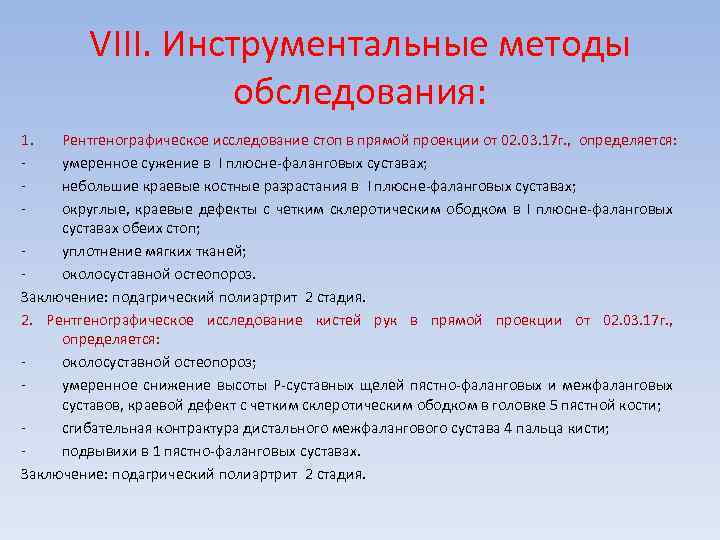 VIII. Инструментальные методы обследования:

1. Рентгенографическое исследование стоп в прямой проекции от 02.03.17г., определяется:
- умеренное сужение в I плюсне-фаланговых суставах;
- небольшие краевые костные разрастания в I плюсне-фаланговых суставах;
- округлые, краевые дефекты с четким склеротическим ободком в I плюсне-фаланговых суставах обеих стоп;
- уплотнение мягких тканей;
- околосуставной остеопороз.
Заключение: подагрический полиартрит 2 стадия.
2. Рентгенографическое исследование кистей рук в прямой проекции от 02.03.17г., определяется:
- околосуставной остеопороз;
- умеренное снижение высоты Р-суставных щелей пястно-фаланговых и межфаланговых суставов, краевой дефект с четким склеротическим ободком в головке 5 пястной кости;
- сгибательная контрактура дистального межфалангового сустава 4 пальца кисти;
- подвывихи в 1 пястно-фаланговых суставах.
Заключение: подагрический полиартрит 2 стадия.